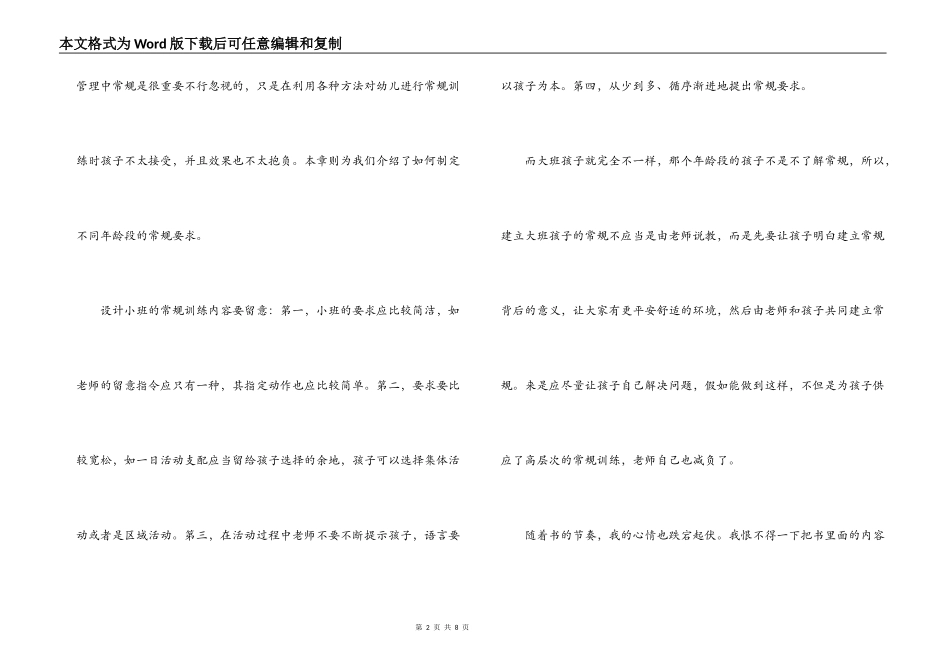 本文格式为Word版下载后可任意编辑和复制

管理中常规是很重要不行忽视的，只是在利用各种方法对幼儿进行常规训练时孩子不太接受，并且效果也不太抱负。本章则为我们介绍了如何制定不同年龄段的常规要求。

设计小班的常规训练内容要留意：第一，小班的要求应比较简洁，如老师的留意指令应只有一种，其指定动作也应比较简单。第二，要求要比较宽松，如一日活动支配应当留给孩子选择的余地，孩子可以选择集体活动或者是区域活动。第三，在活动过程中老师不要不断提示孩子，语言要以孩子为本。第四，从少到多、循序渐进地提出常规要求。

而大班孩子就完全不一样，那个年龄段的孩子不是不了解常规，所以，建立大班孩子的常规不应当是由老师说教，而是先要让孩子明白建立常规背后的意义，让大家有更平安舒适的环境，然后由老师和孩子共同建立常规。未是应尽量让孩子自己解决问题，假如能做到这样，不但是为孩子供应了高层次的常规训练，老师自己也减负了。

随着书的节奏，我的心情也跌宕起伏。我恨不得一下把书里面的内容

第 2 页 共 8 页